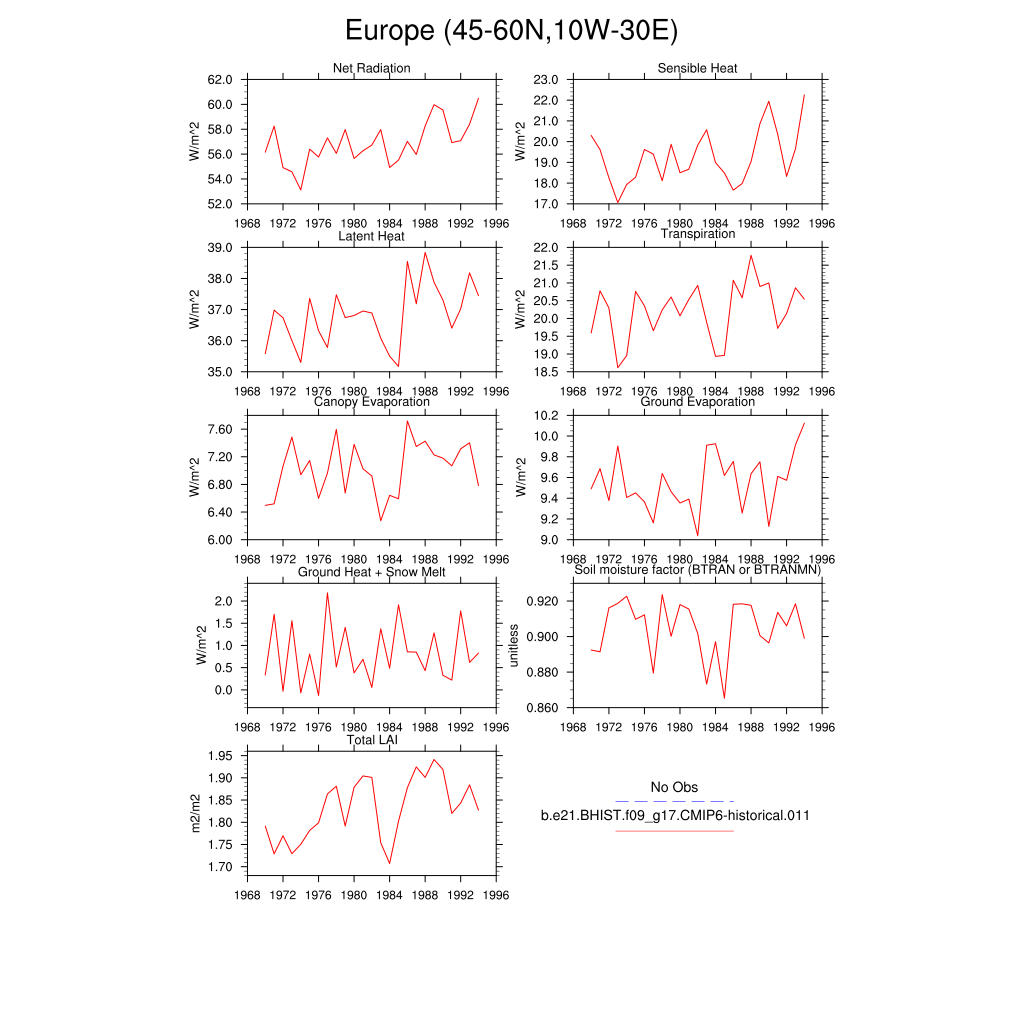 Europe (45-60N,10W-30E)

Net Radiation
W/m^2
62.0
60.0
58.0
56.0
54.0
52.0
1968 1972 1976 1980 1984 1988 1992 1996

Sensible Heat
W/m^2
23.0
22.0
21.0
20.0
19.0
18.0
17.0
1968 1972 1976 1980 1984 1988 1992 1996

Latent Heat
W/m^2
39.0
38.0
37.0
36.0
35.0
1968 1972 1976 1980 1984 1988 1992 1996

Transpiration
W/m^2
22.0
21.5
21.0
20.5
20.0
19.5
19.0
18.5
1968 1972 1976 1980 1984 1988 1992 1996

Canopy Evaporation
W/m^2
7.60
7.20
6.80
6.40
6.00
1968 1972 1976 1980 1984 1988 1992 1996

Ground Evaporation
W/m^2
10.2
10.0
9.8
9.6
9.4
9.2
9.0
1968 1972 1976 1980 1984 1988 1992 1996

Ground Heat + Snow Melt
W/m^2
2.0
1.5
1.0
0.5
0.0
1968 1972 1976 1980 1984 1988 1992 1996

Soil moisture factor (BTRAN or BTRANMN)
unitless
0.920
0.900
0.880
0.860
1968 1972 1976 1980 1984 1988 1992 1996

Total LAI
m2/m2
1.95
1.90
1.85
1.80
1.75
1.70
1968 1972 1976 1980 1984 1988 1992 1996

No Obs
b.e21.BHIST.f09_g17.CMIP6-historical.011